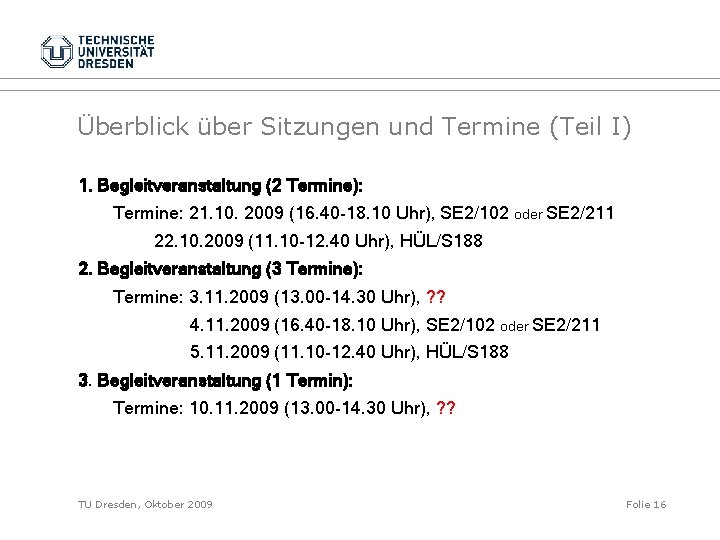 TECHNISCHE
UNIVERSITÄT
DRESDEN

Überblick über Sitzungen und Termine (Teil I)

1. Begleitveranstaltung (2 Termine):

Termine: 21.10. 2009 (16.40-18.10 Uhr), SE2/102 oder SE2/211

22.10.2009 (11.10-12.40 Uhr), HÜL/S188

2. Begleitveranstaltung (3 Termine):

Termine: 3.11.2009 (13.00-14.30 Uhr), ??

4.11.2009 (16.40-18.10 Uhr), SE2/102 oder SE2/211

5.11.2009 (11.10-12.40 Uhr), HÜL/S188

3. Begleitveranstaltung (1 Termin):

Termine: 10.11.2009 (13.00-14.30 Uhr), ??

TU Dresden, Oktober 2009

Folie 16